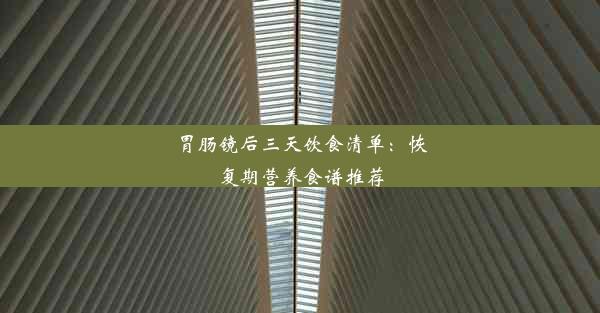 胃肠镜后三天饮食清单：恢复期营养食谱推荐